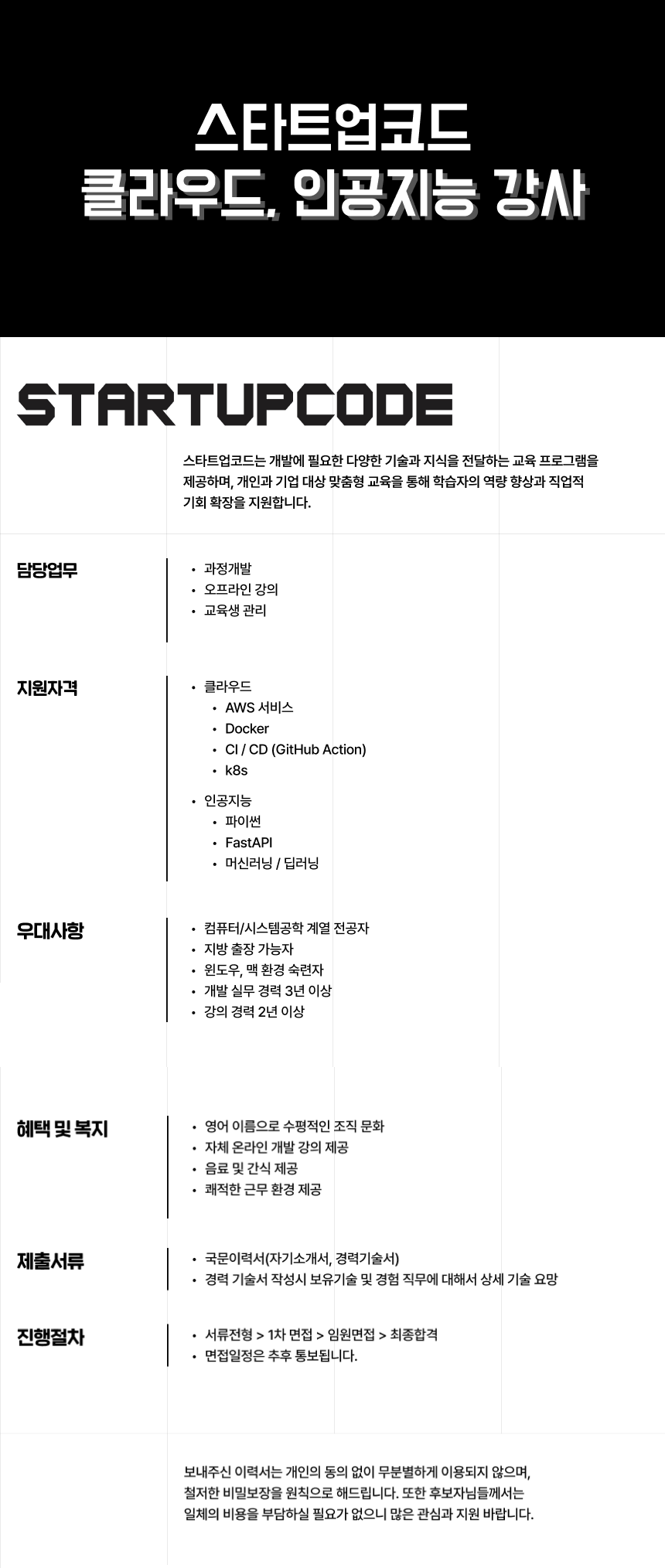 스타트업코드
클라우드, 인공지능 강사

STARTUPCODE

스타트업코드는 개발에 필요한 다양한 기술과 지식을 전달하는 교육 프로그램을 제공하며, 개인과 기업 대상 맞춤형 교육을 통해 학습자의 역량 향상과 직업적 기회 확장을 지원합니다.

담당업무
• 과정개발
• 오프라인 강의
• 교육생 관리

지원자격
• 클라우드
  • AWS 서비스
  • Docker
  • CI / CD (GitHub Action)
  • k8s
• 인공지능
  • 파이썬
  • FastAPI
  • 머신러닝 / 딥러닝

우대사항
• 컴퓨터/시스템공학 계열 전공자
• 지방 출장 가능자
• 윈도우, 맥 환경 숙련자
• 개발 실무 경력 3년 이상
• 강의 경력 2년 이상

혜택 및 복지
• 영어 이름으로 수평적인 조직 문화
• 자체 온라인 개발 강의 제공
• 음료 및 간식 제공
• 쾌적한 근무 환경 제공

제출서류
• 국문이력서(자기소개서, 경력기술서)
• 경력 기술서 작성시 보유기술 및 경험 직무에 대해서 상세 기술 요망

진행절차
• 서류전형 > 1차 면접 > 임원면접 > 최종합격
• 면접일정은 추후 통보됩니다.

보내주신 이력서는 개인의 동의 없이 무분별하게 이용되지 않으며, 철저한 비밀보장을 원칙으로 해드립니다. 또한 후보자님들께서는 일체의 비용을 부담하실 필요가 없으니 많은 관심과 지원 바랍니다.